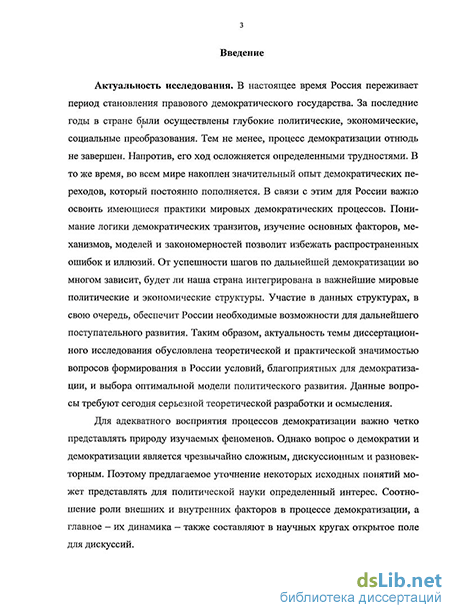 3

Введение

Актуальность исследования. В настоящее время Россия переживает период становления правового демократического государства. За последние годы в стране были осуществлены глубокие политические, экономические, социальные преобразования. Тем не менее, процесс демократизации отнюдь не завершен. Напротив, его ход осложняется определенными трудностями. В то же время, во всем мире накоплен значительный опыт демократических переходов, который постоянно пополняется. В связи с этим для России важно освоить имеющиеся практики мировых демократических процессов. Понимание логики демократических транзитов, изучение основных факторов, механизмов, моделей и закономерностей позволит избежать распространенных ошибок и иллюзий. От успешности шагов по дальнейшей демократизации во многом зависит, будет ли наша страна интегрирована в важнейшие мировые политические и экономические структуры. Участие в данных структурах, в свою очередь, обеспечит России необходимые возможности для дальнейшего поступательного развития. Таким образом, актуальность темы диссертационного исследования обусловлена теоретической и практической значимостью вопросов формирования в России условий, благоприятных для демократизации, и выбора оптимальной модели политического развития. Данные вопросы требуют сегодня серьезной теоретической разработки и осмысления.

Для адекватного восприятия процессов демократизации важно четко представлять природу изучаемых феноменов. Однако вопрос о демократии и демократизации является чрезвычайно сложным, дискуссионным и разновекторным. Поэтому предлагаемое уточнение некоторых исходных понятий может представлять для политической науки определенный интерес. Соотношение роли внешних и внутренних факторов в процессе демократизации, а главное – их динамика – также составляют в научных кругах открытое поле для дискуссий.

dsLib.net
библиотека диссертаций